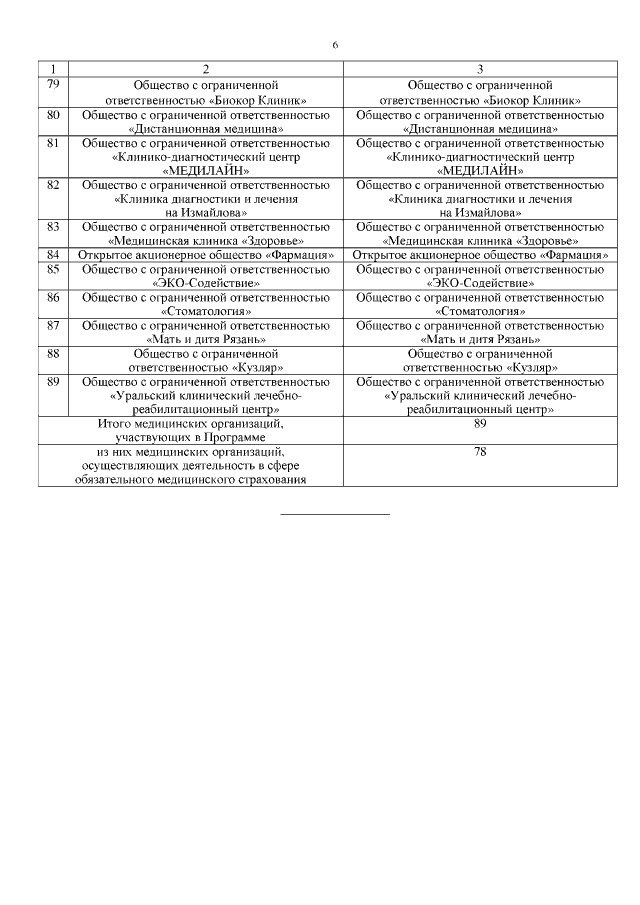 6

| 1 | 2 | 3 |
|---|---|---|
| 79 | Общество с ограниченной ответственностью «Биокор Клиник» | Общество с ограниченной ответственностью «Биокор Клиник» |
| 80 | Общество с ограниченной ответственностью «Дистанционная медицина» | Общество с ограниченной ответственностью «Дистанционная медицина» |
| 81 | Общество с ограниченной ответственностью «Клинико-диагностический центр «МЕДИЛАЙН» | Общество с ограниченной ответственностью «Клинико-диагностический центр «МЕДИЛАЙН» |
| 82 | Общество с ограниченной ответственностью «Клиника диагностики и лечения на Измайлова» | Общество с ограниченной ответственностью «Клиника диагностики и лечения на Измайлова» |
| 83 | Общество с ограниченной ответственностью «Медицинская клиника «Здоровье» | Общество с ограниченной ответственностью «Медицинская клиника «Здоровье» |
| 84 | Открытое акционерное общество «Фармация» | Открытое акционерное общество «Фармация» |
| 85 | Общество с ограниченной ответственностью «ЭКО-Содействие» | Общество с ограниченной ответственностью «ЭКО-Содействие» |
| 86 | Общество с ограниченной ответственностью «Стоматология» | Общество с ограниченной ответственностью «Стоматология» |
| 87 | Общество с ограниченной ответственностью «Мать и дитя Рязань» | Общество с ограниченной ответственностью «Мать и дитя Рязань» |
| 88 | Общество с ограниченной ответственностью «Кузляр» | Общество с ограниченной ответственностью «Кузляр» |
| 89 | Общество с ограниченной ответственностью «Уральский клинический лечебно-реабилитационный центр» | Общество с ограниченной ответственностью «Уральский клинический лечебно-реабилитационный центр» |
| Итого медицинских организаций, участвующих в Программе | | 89 |
| из них медицинских организаций, осуществляющих деятельность в сфере обязательного медицинского страхования | | 78 |